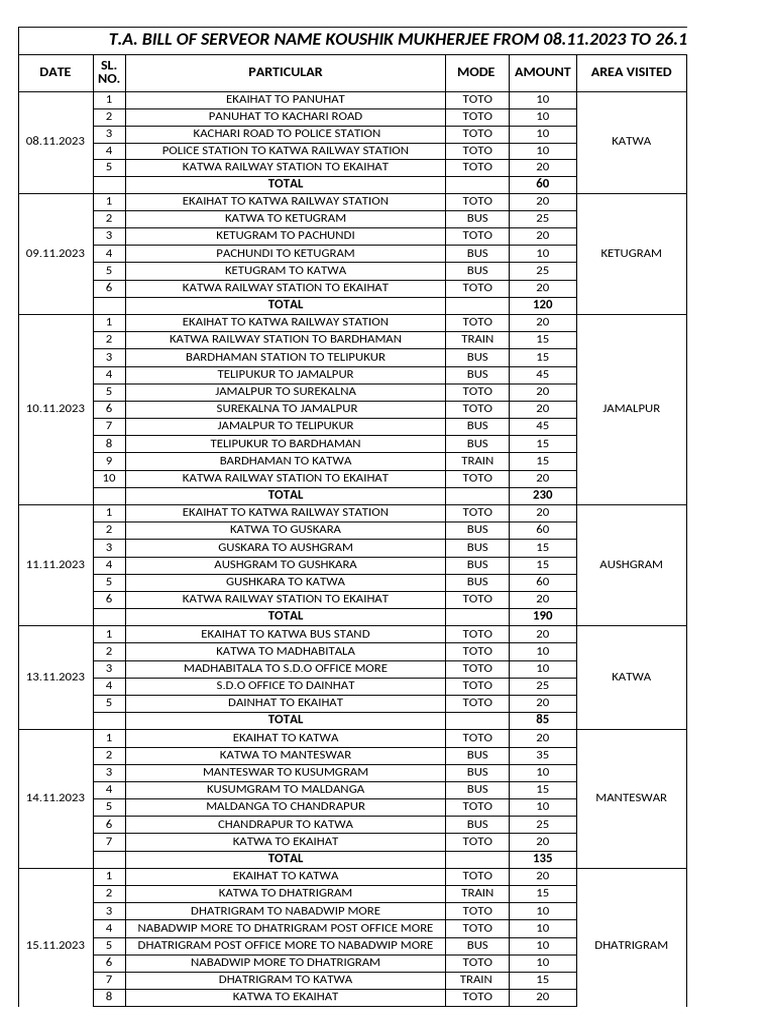 T.A. BILL OF SERVEOR NAME KOUSHIK MUKHERJEE FROM 08.11.2023 TO 26.1

| DATE | SL. NO. | PARTICULAR | MODE | AMOUNT | AREA VISITED |
|---|---|---|---|---|---|
| 08.11.2023 | 1 | EKAIHAT TO PANUHAT | TOTO | 10 | KATWA |
| | 2 | PANUHAT TO KACHARI ROAD | TOTO | 10 | |
| | 3 | KACHARI ROAD TO POLICE STATION | TOTO | 10 | |
| | 4 | POLICE STATION TO KATWA RAILWAY STATION | TOTO | 10 | |
| | 5 | KATWA RAILWAY STATION TO EKAIHAT | TOTO | 20 | |
| | | TOTAL | | 60 | |
| 09.11.2023 | 1 | EKAIHAT TO KATWA RAILWAY STATION | TOTO | 20 | KETUGRAM |
| | 2 | KATWA TO KETUGRAM | BUS | 25 | |
| | 3 | KETUGRAM TO PACHUNDI | TOTO | 20 | |
| | 4 | PACHUNDI TO KETUGRAM | BUS | 10 | |
| | 5 | KETUGRAM TO KATWA | BUS | 25 | |
| | 6 | KATWA RAILWAY STATION TO EKAIHAT | TOTO | 20 | |
| | | TOTAL | | 120 | |
| 10.11.2023 | 1 | EKAIHAT TO KATWA RAILWAY STATION | TOTO | 20 | JAMALPUR |
| | 2 | KATWA RAILWAY STATION TO BARDHAMAN | TRAIN | 15 | |
| | 3 | BARDHAMAN STATION TO TELIPUKUR | BUS | 15 | |
| | 4 | TELIPUKUR TO JAMALPUR | BUS | 45 | |
| | 5 | JAMALPUR TO SUREKALNA | TOTO | 20 | |
| | 6 | SUREKALNA TO JAMALPUR | TOTO | 20 | |
| | 7 | JAMALPUR TO TELIPUKUR | BUS | 45 | |
| | 8 | TELIPUKUR TO BARDHAMAN | BUS | 15 | |
| | 9 | BARDHAMAN TO KATWA | TRAIN | 15 | |
| | 10 | KATWA RAILWAY STATION TO EKAIHAT | TOTO | 20 | |
| | | TOTAL | | 230 | |
| 11.11.2023 | 1 | EKAIHAT TO KATWA RAILWAY STATION | TOTO | 20 | AUSHGRAM |
| | 2 | KATWA TO GUSKARA | BUS | 60 | |
| | 3 | GUSKARA TO AUSHGRAM | BUS | 15 | |
| | 4 | AUSHGRAM TO GUSHKARA | BUS | 15 | |
| | 5 | GUSHKARA TO KATWA | BUS | 60 | |
| | 6 | KATWA RAILWAY STATION TO EKAIHAT | TOTO | 20 | |
| | | TOTAL | | 190 | |
| 13.11.2023 | 1 | EKAIHAT TO KATWA BUS STAND | TOTO | 20 | KATWA |
| | 2 | KATWA TO MADHABITALA | TOTO | 10 | |
| | 3 | MADHABITALA TO S.D.O OFFICE MORE | TOTO | 10 | |
| | 4 | S.D.O OFFICE TO DAINHAT | TOTO | 25 | |
| | 5 | DAINHAT TO EKAIHAT | TOTO | 20 | |
| | | TOTAL | | 85 | |
| 14.11.2023 | 1 | EKAIHAT TO KATWA | TOTO | 20 | MANTESWAR |
| | 2 | KATWA TO MANTESWAR | BUS | 35 | |
| | 3 | MANTESWAR TO KUSUMGRAM | BUS | 10 | |
| | 4 | KUSUMGRAM TO MALDANGA | BUS | 15 | |
| | 5 | MALDANGA TO CHANDRAPUR | TOTO | 10 | |
| | 6 | CHANDRAPUR TO KATWA | BUS | 25 | |
| | 7 | KATWA TO EKAIHAT | TOTO | 20 | |
| | | TOTAL | | 135 | |
| 15.11.2023 | 1 | EKAIHAT TO KATWA | TOTO | 20 | DHATRIGRAM |
| | 2 | KATWA TO DHATRIGRAM | TRAIN | 15 | |
| | 3 | DHATRIGRAM TO NABADWIP MORE | TOTO | 10 | |
| | 4 | NABADWIP MORE TO DHATRIGRAM POST OFFICE MORE | TOTO | 10 | |
| | 5 | DHATRIGRAM POST OFFICE MORE TO NABADWIP MORE | BUS | 10 | |
| | 6 | NABADWIP MORE TO DHATRIGRAM | TOTO | 10 | |
| | 7 | DHATRIGRAM TO KATWA | TRAIN | 15 | |
| | 8 | KATWA TO EKAIHAT | TOTO | 20 | |